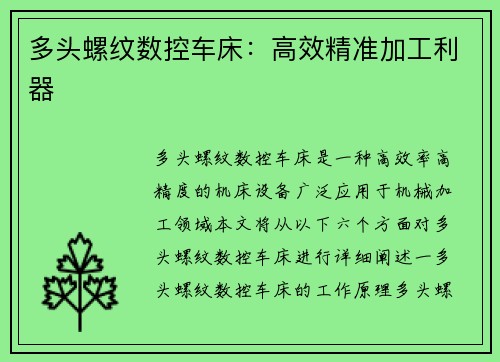 多头螺纹数控车床：高效精准加工利器

多头螺纹数控车床是一种高效率高精度的机床设备广泛应用于机械加工领域本文将从以下六个方面对多头螺纹数控车床进行详细阐述一多头螺纹数控车床的工作原理多头螺